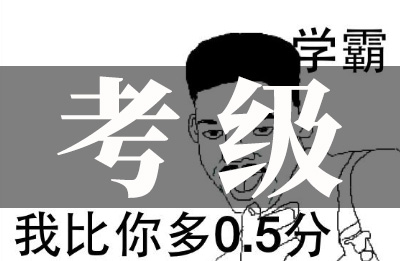 学霸

考级

我比你多0.5分